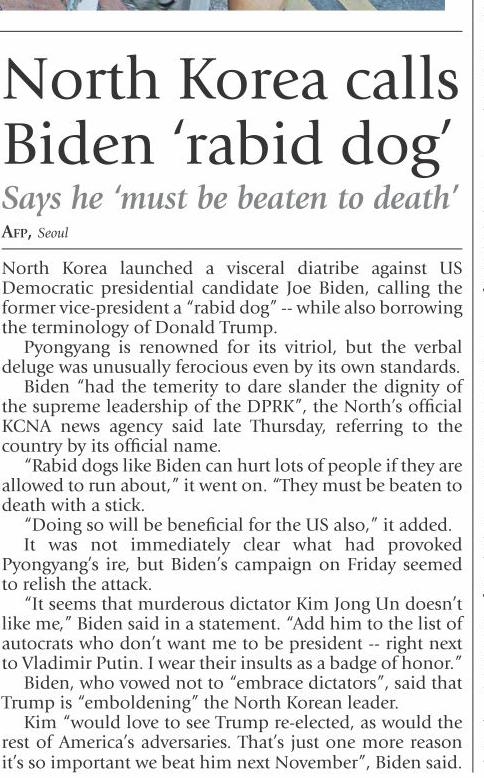 North Korea calls Biden 'rabid dog'

Says he 'must be beaten to death'

AFP, Seoul

North Korea launched a visceral diatribe against US Democratic presidential candidate Joe Biden, calling the former vice-president a "rabid dog" -- while also borrowing the terminology of Donald Trump.

Pyongyang is renowned for its vitriol, but the verbal deluge was unusually ferocious even by its own standards.

Biden "had the temerity to dare slander the dignity of the supreme leadership of the DPRK", the North's official KCNA news agency said late Thursday, referring to the country by its official name.

"Rabid dogs like Biden can hurt lots of people if they are allowed to run about," it went on. "They must be beaten to death with a stick.

"Doing so will be beneficial for the US also," it added.

It was not immediately clear what had provoked Pyongyang's ire, but Biden's campaign on Friday seemed to relish the attack.

"It seems that murderous dictator Kim Jong Un doesn't like me," Biden said in a statement. "Add him to the list of autocrats who don't want me to be president -- right next to Vladimir Putin. I wear their insults as a badge of honor."

Biden, who vowed not to "embrace dictators", said that Trump is "emboldening" the North Korean leader.

Kim "would love to see Trump re-elected, as would the rest of America's adversaries. That's just one more reason it's so important we beat him next November", Biden said.